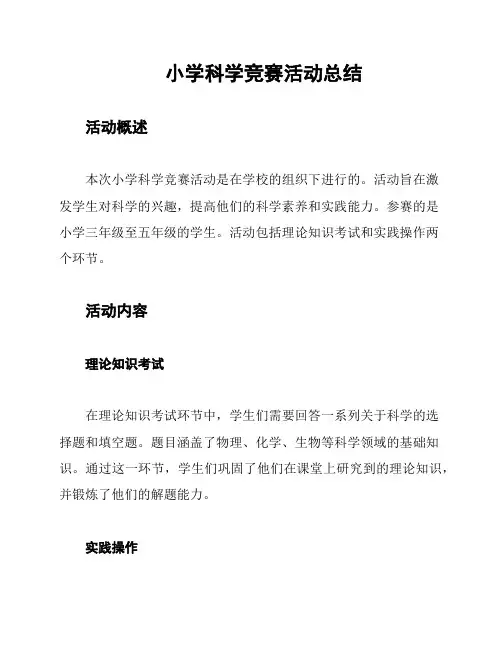 小学科学竞赛活动总结

活动概述

本次小学科学竞赛活动是在学校的组织下进行的。活动旨在激发学生对科学的兴趣，提高他们的科学素养和实践能力。参赛的是小学三年级至五年级的学生。活动包括理论知识考试和实践操作两个环节。

活动内容

理论知识考试

在理论知识考试环节中，学生们需要回答一系列关于科学的选择题和填空题。题目涵盖了物理、化学、生物等科学领域的基础知识。通过这一环节，学生们巩固了他们在课堂上研究到的理论知识，并锻炼了他们的解题能力。

实践操作